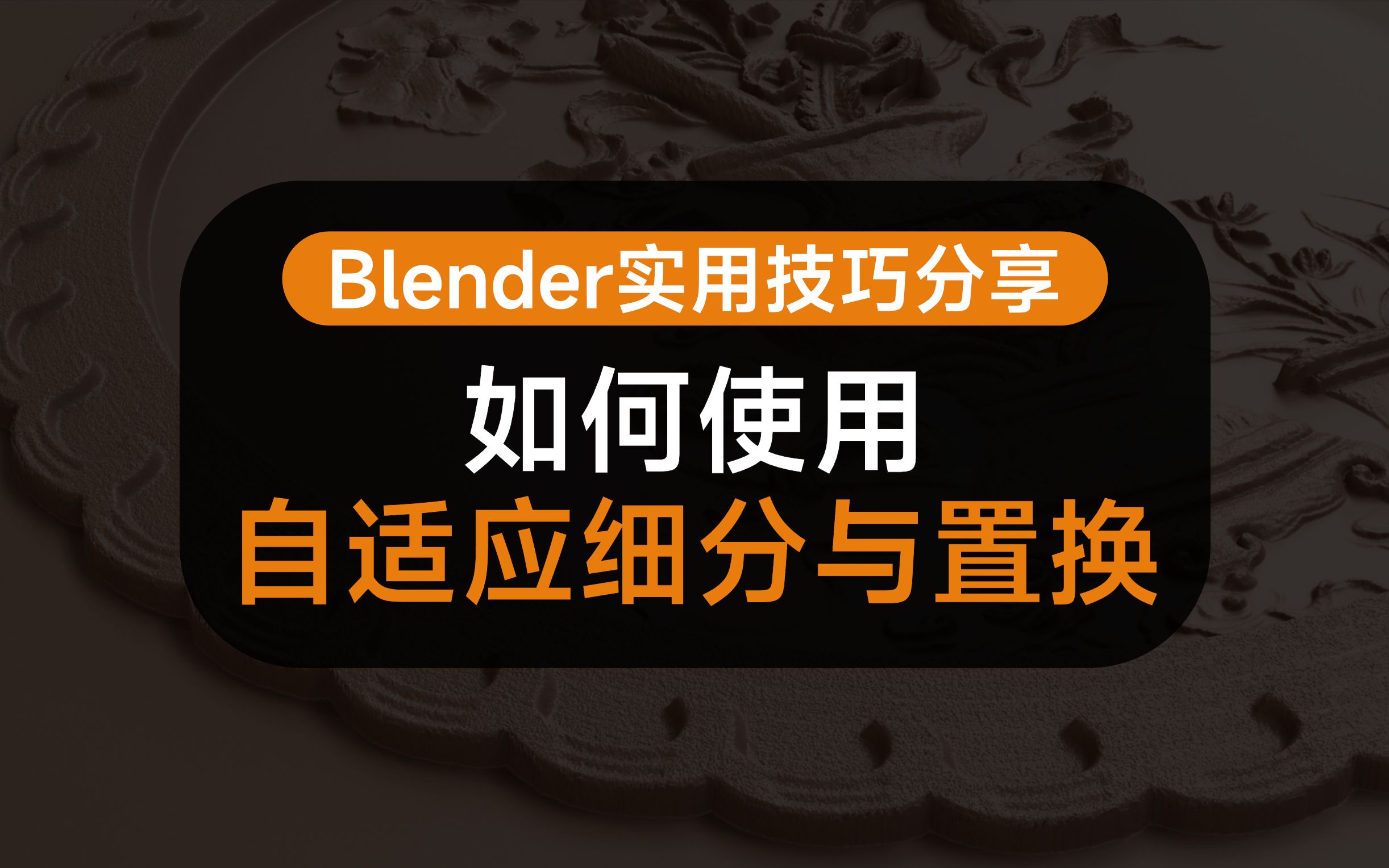 Blender实用技巧分享

如何使用
自适应细分与置换